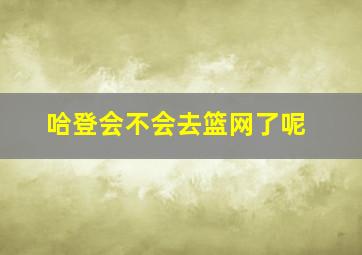 哈登会不会去篮网了呢